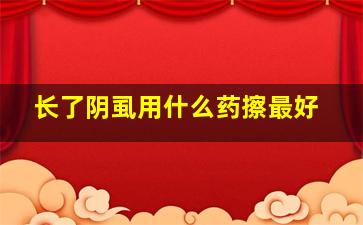 长了阴虱用什么药擦最好